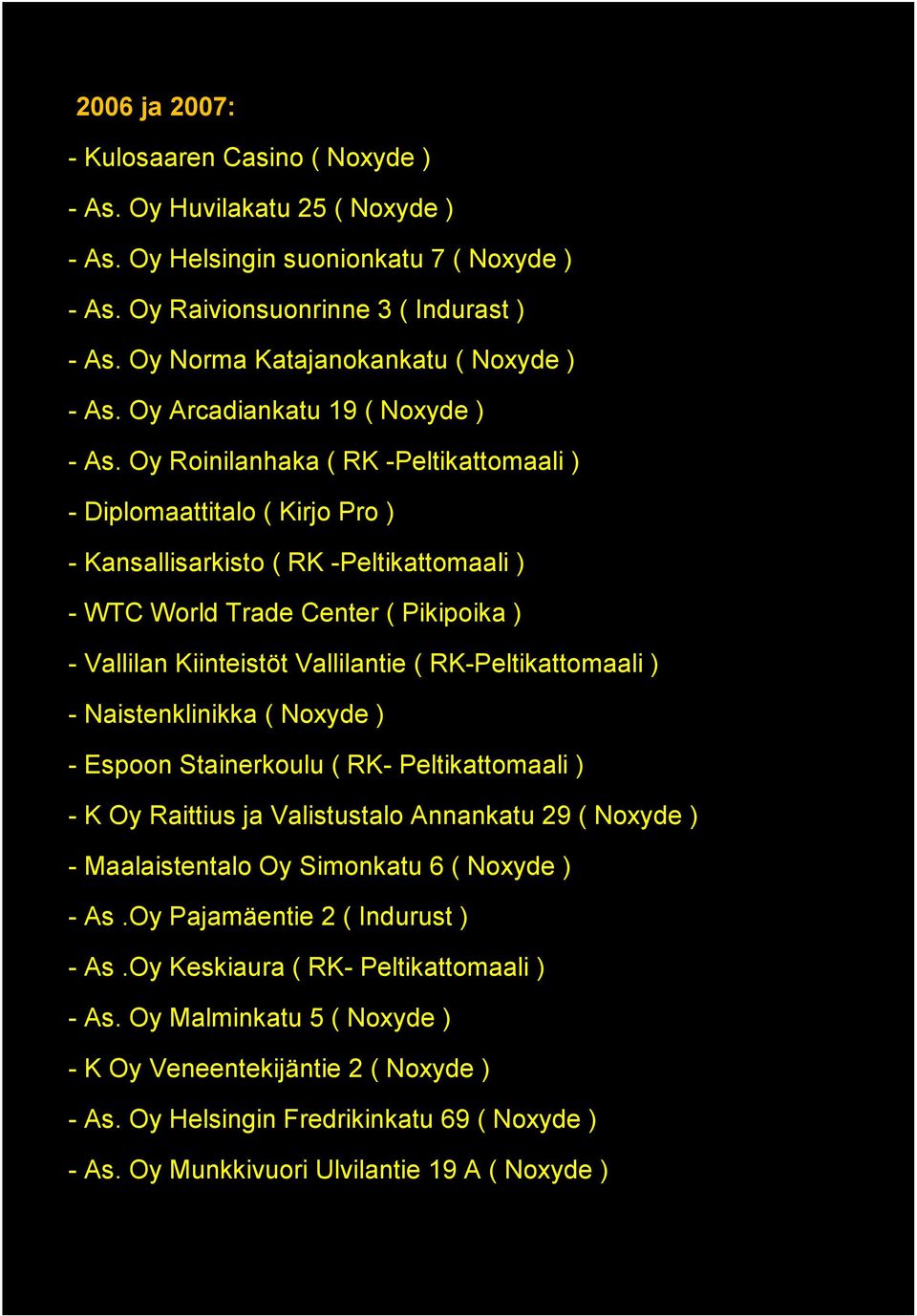 2006 ja 2007:

- Kulosaaren Casino ( Noxyde )

- As. Oy Huvilakatu 25 ( Noxyde )

- As. Oy Helsingin suonionkatu 7 ( Noxyde )

- As. Oy Raivionsuonrinne 3 ( Indurast )

- As. Oy Norma Katajanokankatu ( Noxyde )

- As. Oy Arcadiankatu 19 ( Noxyde )

- As. Oy Roinilanhaka ( RK -Peltikattomaali )

- Diplomaattitalo ( Kirjo Pro )

- Kansallisarkisto ( RK -Peltikattomaali )

- WTC World Trade Center ( Pikipoika )

- Vallilan Kiinteistöt Vallilantie ( RK-Peltikattomaali )

- Naistenklinikka ( Noxyde )

- Espoon Stainerkoulu ( RK- Peltikattomaali )

- K Oy Raittius ja Valistustalo Annankatu 29 ( Noxyde )

- Maalaistentalo Oy Simonkatu 6 ( Noxyde )

- As .Oy Pajamäentie 2 ( Indurust )

- As .Oy Keskiaura ( RK- Peltikattomaali )

- As. Oy Malminkatu 5 ( Noxyde )

- K Oy Veneentekijäntie 2 ( Noxyde )

- As. Oy Helsingin Fredrikinkatu 69 ( Noxyde )

- As. Oy Munkkivuori Ulvilantie 19 A ( Noxyde )